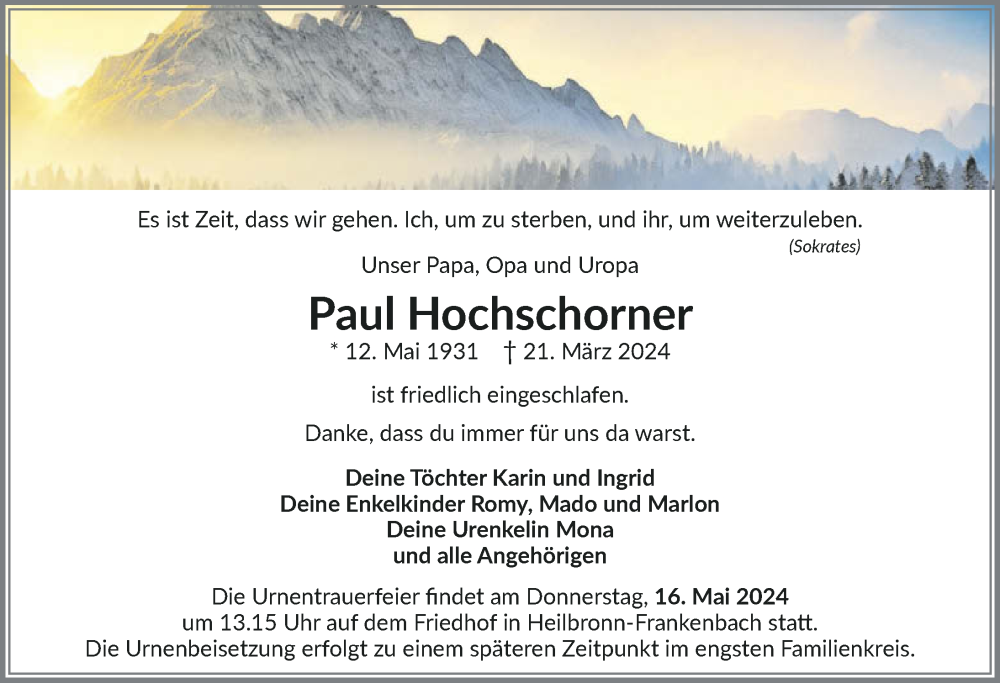 Es ist Zeit, dass wir gehen. Ich, um zu sterben, und ihr, um weiterzuleben.

(Sokrates)

Unser Papa, Opa und Uropa

Paul Hochschorner

* 12. Mai 1931 † 21. März 2024

ist friedlich eingeschlafen.

Danke, dass du immer für uns da warst.

Deine Töchter Karin und Ingrid
Deine Enkelkinder Romy, Mado und Marlon
Deine Urenkelin Mona
und alle Angehörigen

Die Urnentrauerfeier findet am Donnerstag, 16. Mai 2024 um 13.15 Uhr auf dem Friedhof in Heilbronn-Frankenbach statt. Die Urnenbeisetzung erfolgt zu einem späteren Zeitpunkt im engsten Familienkreis.